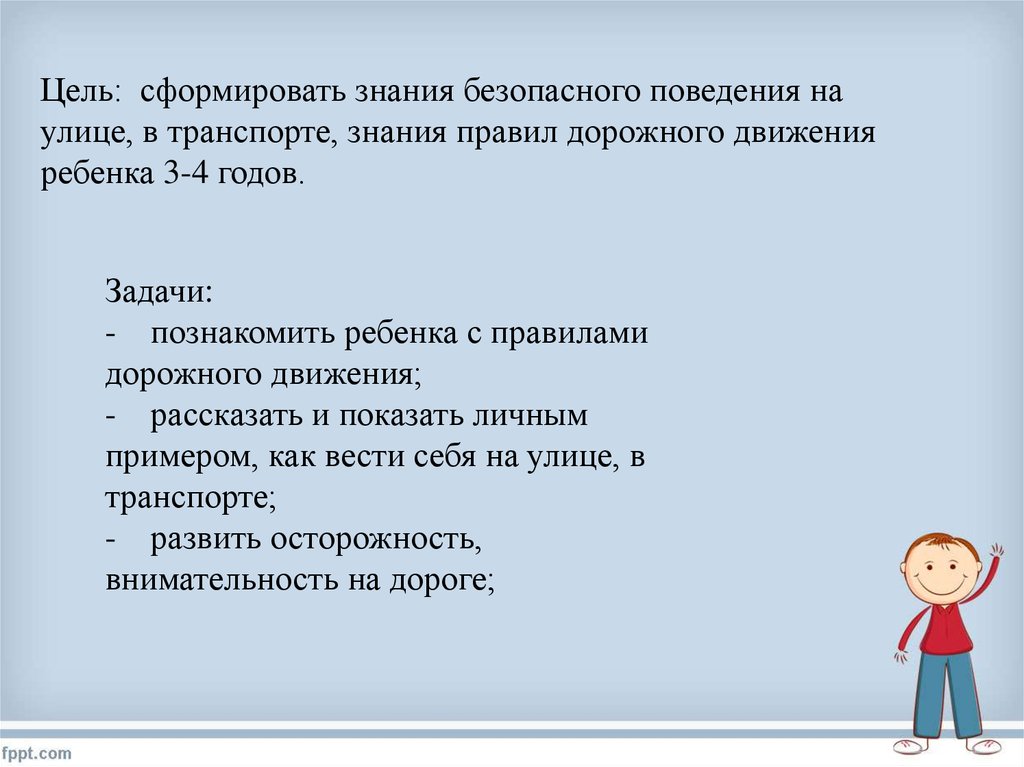 Цель: сформировать знания безопасного поведения на улице, в транспорте, знания правил дорожного движения ребенка 3-4 годов.

Задачи:
- познакомить ребенка с правилами дорожного движения;
- рассказать и показать личным примером, как вести себя на улице, в транспорте;
- развить осторожность, внимательность на дороге;

fppt.com